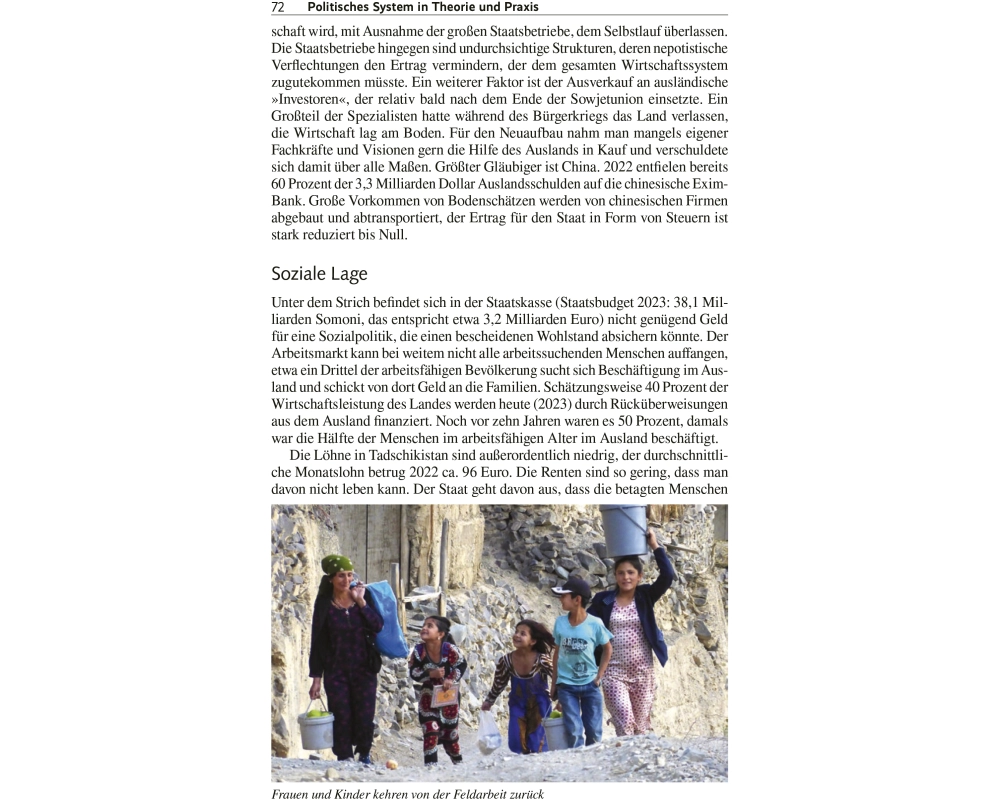 72 Politisches System in Theorie und Praxis

schaft wird, mit Ausnahme der großen Staatsbetriebe, dem Selbstlauf überlassen. Die Staatsbetriebe hingegen sind undurchsichtige Strukturen, deren nepotistische Verflechtungen den Ertrag vermindern, der dem gesamten Wirtschaftssystem zugutekommen müsste. Ein weiterer Faktor ist der Ausverkauf an ausländische »Investoren«, der relativ bald nach dem Ende der Sowjetunion einsetzte. Ein Großteil der Spezialisten hatte während des Bürgerkriegs das Land verlassen, die Wirtschaft lag am Boden. Für den Neuaufbau nahm man mangels eigener Fachkräfte und Visionen gern die Hilfe des Auslands in Kauf und verschuldete sich damit über alle Maßen. Größter Gläubiger ist China. 2022 entfielen bereits 60 Prozent der 3,3 Milliarden Dollar Auslandsschulden auf die chinesische Exim-Bank. Große Vorkommen von Bodenschätzen werden von chinesischen Firmen abgebaut und abtransportiert, der Ertrag für den Staat in Form von Steuern ist stark reduziert bis Null.

Soziale Lage

Unter dem Strich befindet sich in der Staatskasse (Staatsbudget 2023: 38,1 Milliarden Somoni, das entspricht etwa 3,2 Milliarden Euro) nicht genügend Geld für eine Sozialpolitik, die einen bescheidenen Wohlstand absichern könnte. Der Arbeitsmarkt kann bei weitem nicht alle arbeitssuchenden Menschen auffangen, etwa ein Drittel der arbeitsfähigen Bevölkerung sucht sich Beschäftigung im Ausland und schickt von dort Geld an die Familien. Schätzungsweise 40 Prozent der Wirtschaftsleistung des Landes werden heute (2023) durch Rücküberweisungen aus dem Ausland finanziert. Noch vor zehn Jahren waren es 50 Prozent, damals war die Hälfte der Menschen im arbeitsfähigen Alter im Ausland beschäftigt.

Die Löhne in Tadschikistan sind außerordentlich niedrig, der durchschnittliche Monatslohn betrug 2022 ca. 96 Euro. Die Renten sind so gering, dass man davon nicht leben kann. Der Staat geht davon aus, dass die betagten Menschen

Frauen und Kinder kehren von der Feldarbeit zurück